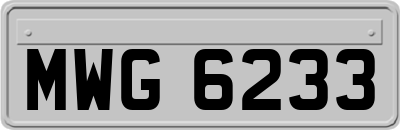 MWG 6233